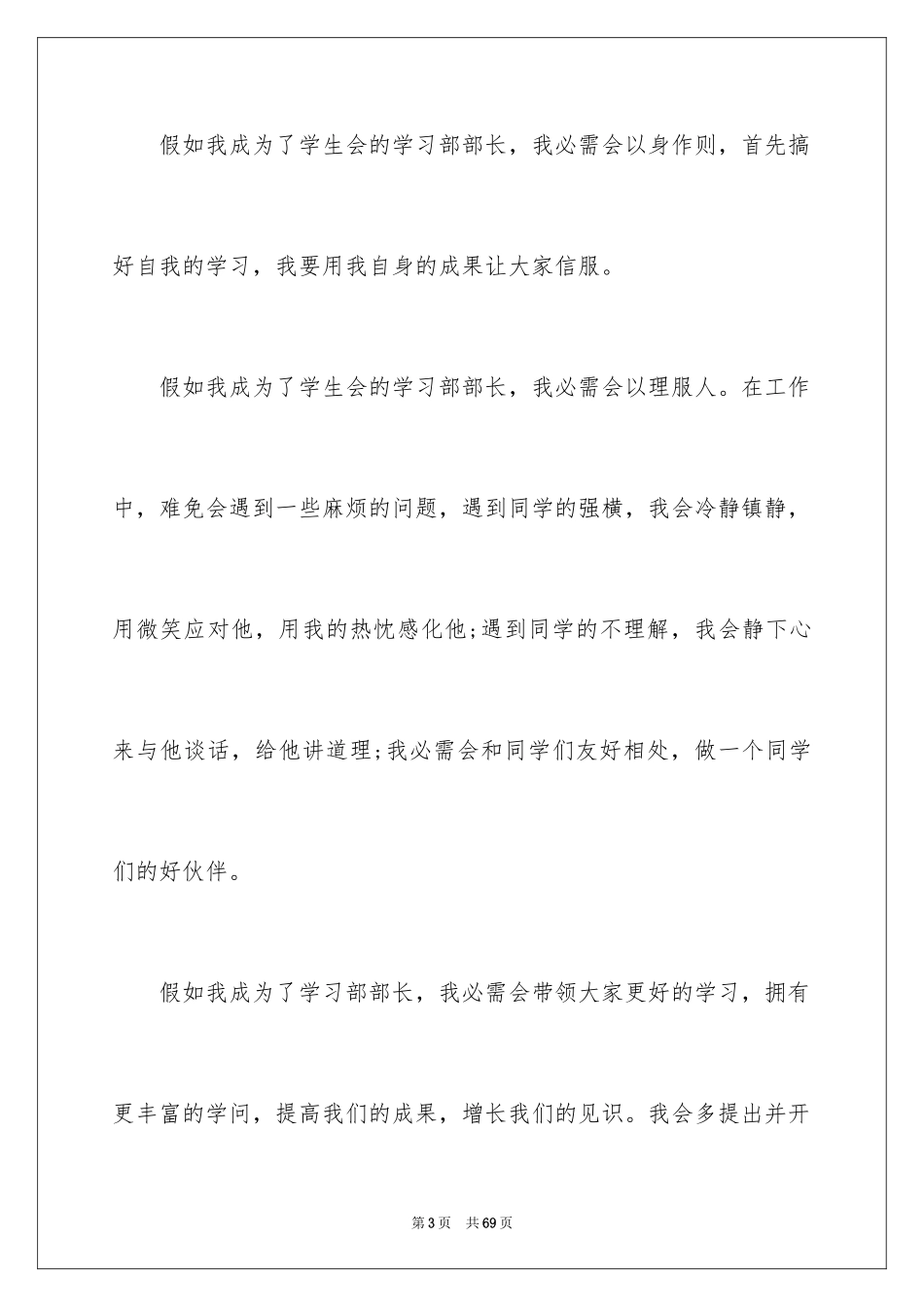 假如我成为了学生会的学习部部长，我必需会以身作则，首先搞好自我的学习，我要用我自身的成果让大家信服。

假如我成为了学生会的学习部部长，我必需会以理服人。在工作中，难免会遇到一些麻烦的问题，遇到同学的强横，我会冷静镇静，用微笑应对他，用我的热忱感化他;遇到同学的不理解，我会静下心来与他谈话，给他讲道理;我必需会和同学们友好相处，做一个同学们的好伙伴。

假如我成为了学习部部长，我必需会带领大家更好的学习，拥有更丰富的学问，提高我们的成果，增长我们的见识。我会多提出并开

第3页　共69页